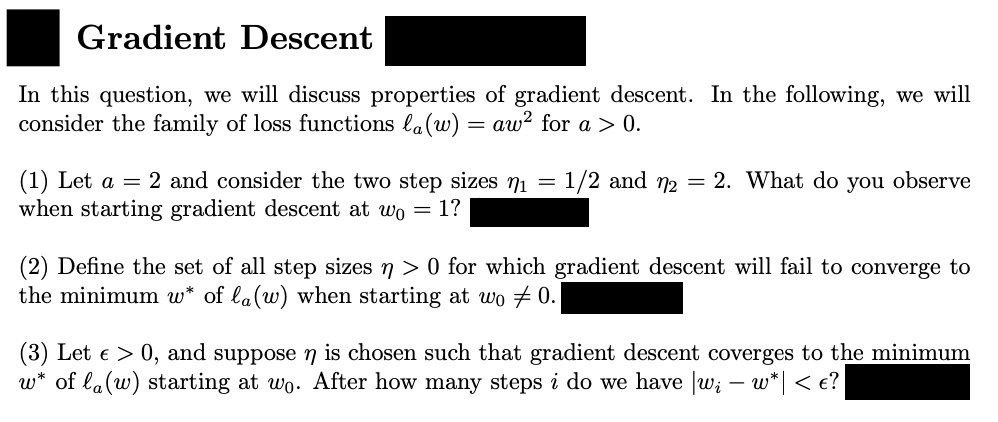 Gradient Descent

In this question, we will discuss properties of gradient descent. In the following, we will consider the family of loss functions $\ell_a(w) = aw^2$ for $a > 0$.

(1) Let $a = 2$ and consider the two step sizes $\eta_1 = 1/2$ and $\eta_2 = 2$. What do you observe when starting gradient descent at $w_0 = 1$?

(2) Define the set of all step sizes $\eta > 0$ for which gradient descent will fail to converge to the minimum $w^*$ of $\ell_a(w)$ when starting at $w_0 \neq 0$.

(3) Let $\epsilon > 0$, and suppose $\eta$ is chosen such that gradient descent coverges to the minimum $w^*$ of $\ell_a(w)$ starting at $w_0$. After how many steps $i$ do we have $|w_i - w^*| < \epsilon$?